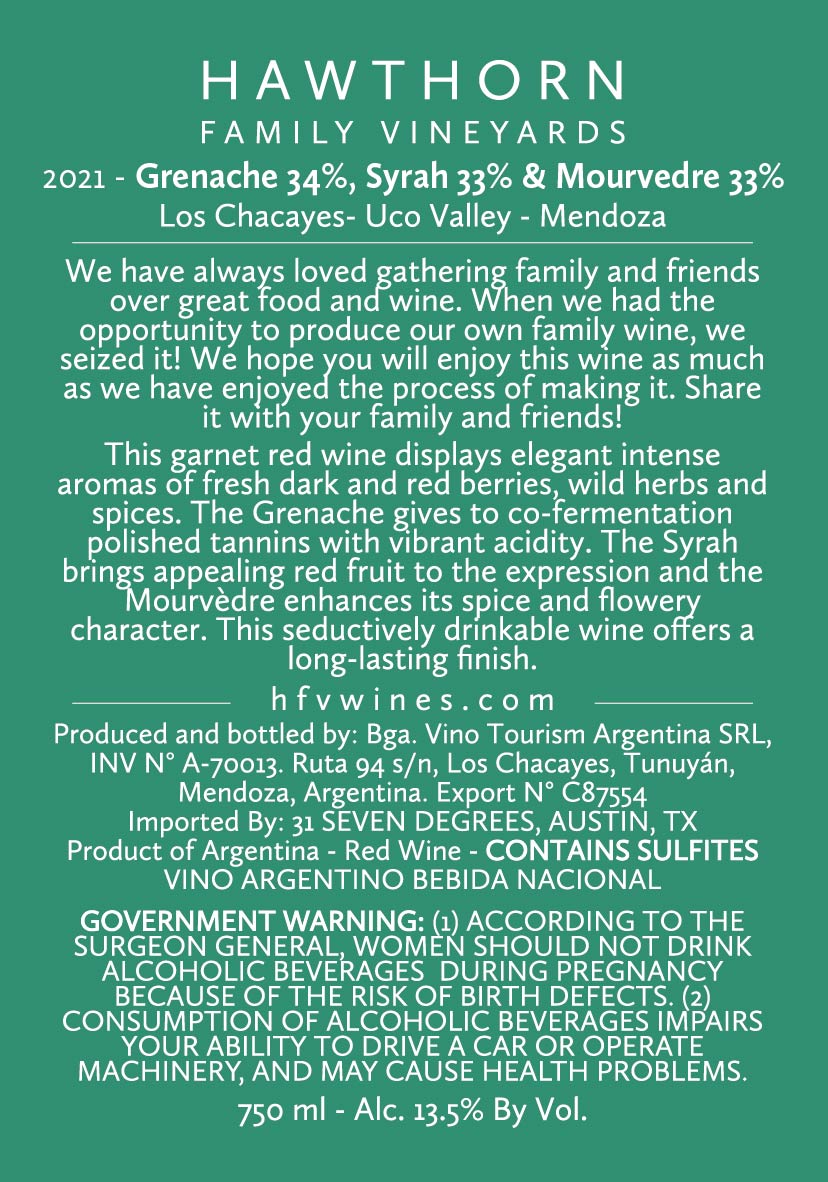 HAWTHORN
FAMILY VINEYARDS
2021 - Grenache 34%, Syrah 33% & Mourvedre 33%
Los Chacayes- Uco Valley - Mendoza

We have always loved gathering family and friends over great food and wine. When we had the opportunity to produce our own family wine, we seized it! We hope you will enjoy this wine as much as we have enjoyed the process of making it. Share it with your family and friends!

This garnet red wine displays elegant intense aromas of fresh dark and red berries, wild herbs and spices. The Grenache gives to co-fermentation polished tannins with vibrant acidity. The Syrah brings appealing red fruit to the expression and the Mourvèdre enhances its spice and flowery character. This seductively drinkable wine offers a long-lasting finish.

hfvwines.com

Produced and bottled by: Bga. Vino Tourism Argentina SRL, INV N° A-70013. Ruta 94 s/n, Los Chacayes, Tunuyán, Mendoza, Argentina. Export N° C87554
Imported By: 31 SEVEN DEGREES, AUSTIN, TX
Product of Argentina - Red Wine - CONTAINS SULFITES
VINO ARGENTINO BEBIDA NACIONAL

GOVERNMENT WARNING: (1) ACCORDING TO THE SURGEON GENERAL, WOMEN SHOULD NOT DRINK ALCOHOLIC BEVERAGES DURING PREGNANCY BECAUSE OF THE RISK OF BIRTH DEFECTS. (2) CONSUMPTION OF ALCOHOLIC BEVERAGES IMPAIRS YOUR ABILITY TO DRIVE A CAR OR OPERATE MACHINERY, AND MAY CAUSE HEALTH PROBLEMS.

750 ml - Alc. 13.5% By Vol.